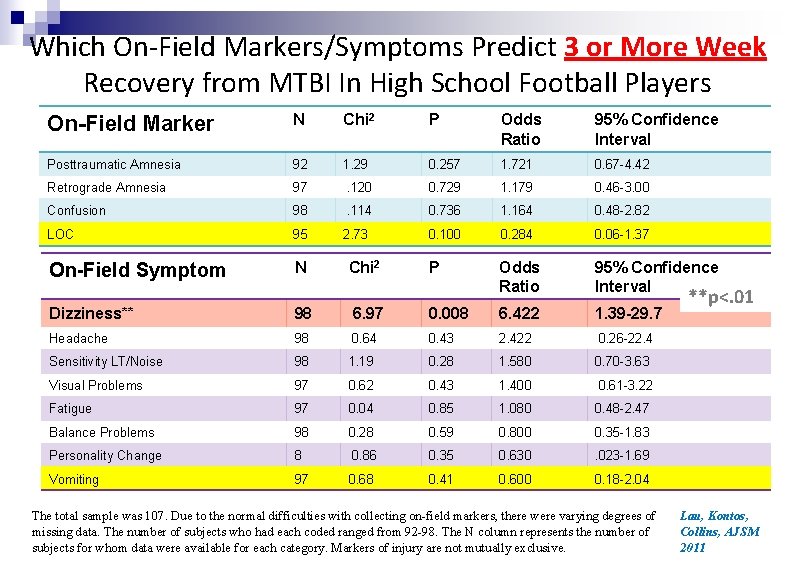 Which On-Field Markers/Symptoms Predict 3 or More Week Recovery from MTBI In High School Football Players

| On-Field Marker | N | Chi$^2$ | P | Odds Ratio | 95% Confidence Interval |
|---|---|---|---|---|---|
| Posttraumatic Amnesia | 92 | 1.29 | 0.257 | 1.721 | 0.67-4.42 |
| Retrograde Amnesia | 97 | .120 | 0.729 | 1.179 | 0.46-3.00 |
| Confusion | 98 | .114 | 0.736 | 1.164 | 0.48-2.82 |
| LOC | 95 | 2.73 | 0.100 | 0.284 | 0.06-1.37 |

| On-Field Symptom | N | Chi$^2$ | P | Odds Ratio | 95% Confidence Interval |
|---|---|---|---|---|---|
| Dizziness** | 98 | 6.97 | 0.008 | 6.422 | 1.39-29.7 |
| Headache | 98 | 0.64 | 0.43 | 2.422 | 0.26-22.4 |
| Sensitivity LT/Noise | 98 | 1.19 | 0.28 | 1.580 | 0.70-3.63 |
| Visual Problems | 97 | 0.62 | 0.43 | 1.400 | 0.61-3.22 |
| Fatigue | 97 | 0.04 | 0.85 | 1.080 | 0.48-2.47 |
| Balance Problems | 98 | 0.28 | 0.59 | 0.800 | 0.35-1.83 |
| Personality Change | 8 | 0.86 | 0.35 | 0.630 | .023-1.69 |
| Vomiting | 97 | 0.68 | 0.41 | 0.600 | 0.18-2.04 |

**p<.01

The total sample was 107. Due to the normal difficulties with collecting on-field markers, there were varying degrees of missing data. The number of subjects who had each coded ranged from 92-98. The N column represents the number of subjects for whom data were available for each category. Markers of injury are not mutually exclusive.

Lau, Kontos, Collins, AJSM 2011